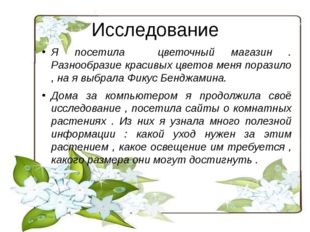 Исследование

• Я посетила цветочный магазин . Разнообразие красивых цветов меня поразило , на я выбрала Фикус Бенджамина.

• Дома за компьютером я продолжила своё исследование , посетила сайты о комнатных растениях . Из них я узнала много полезной информации : какой уход нужен за этим растением , какое освещение им требуется , какого размера они могут достигнуть .